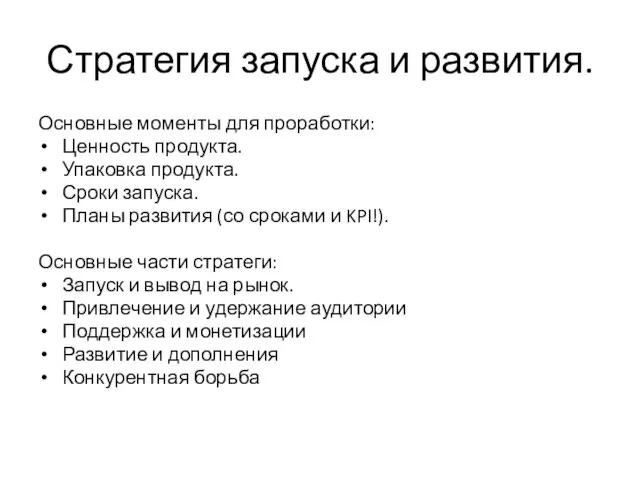 Стратегия запуска и развития.

Основные моменты для проработки:
• Ценность продукта.
• Упаковка продукта.
• Сроки запуска.
• Планы развития (со сроками и KPI!).

Основные части стратеги:
• Запуск и вывод на рынок.
• Привлечение и удержание аудитории
• Поддержка и монетизации
• Развитие и дополнения
• Конкурентная борьба